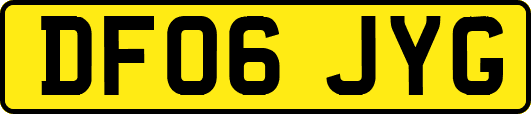 DF06 JYG